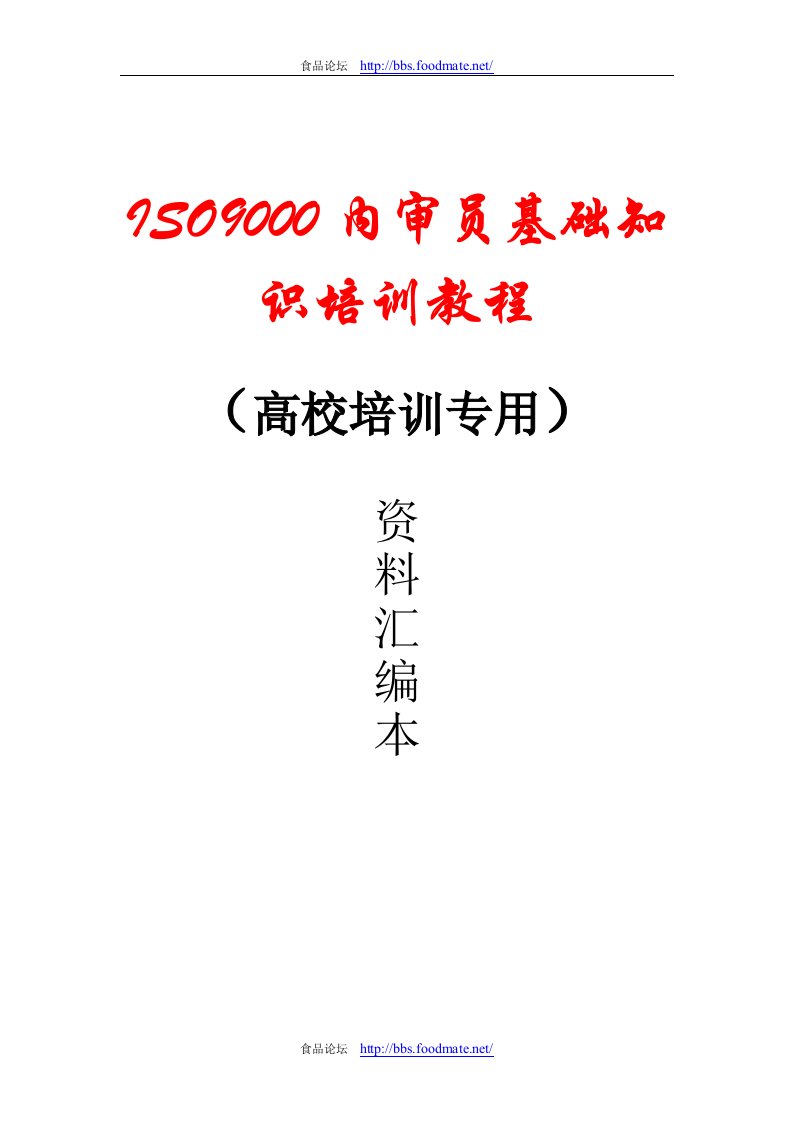 食品论坛 http://bbs.foodmate.net/

ISO9000 内审员基础知识培训教程

（高校培训专用）

资料汇编本

食品论坛 http://bbs.foodmate.net/